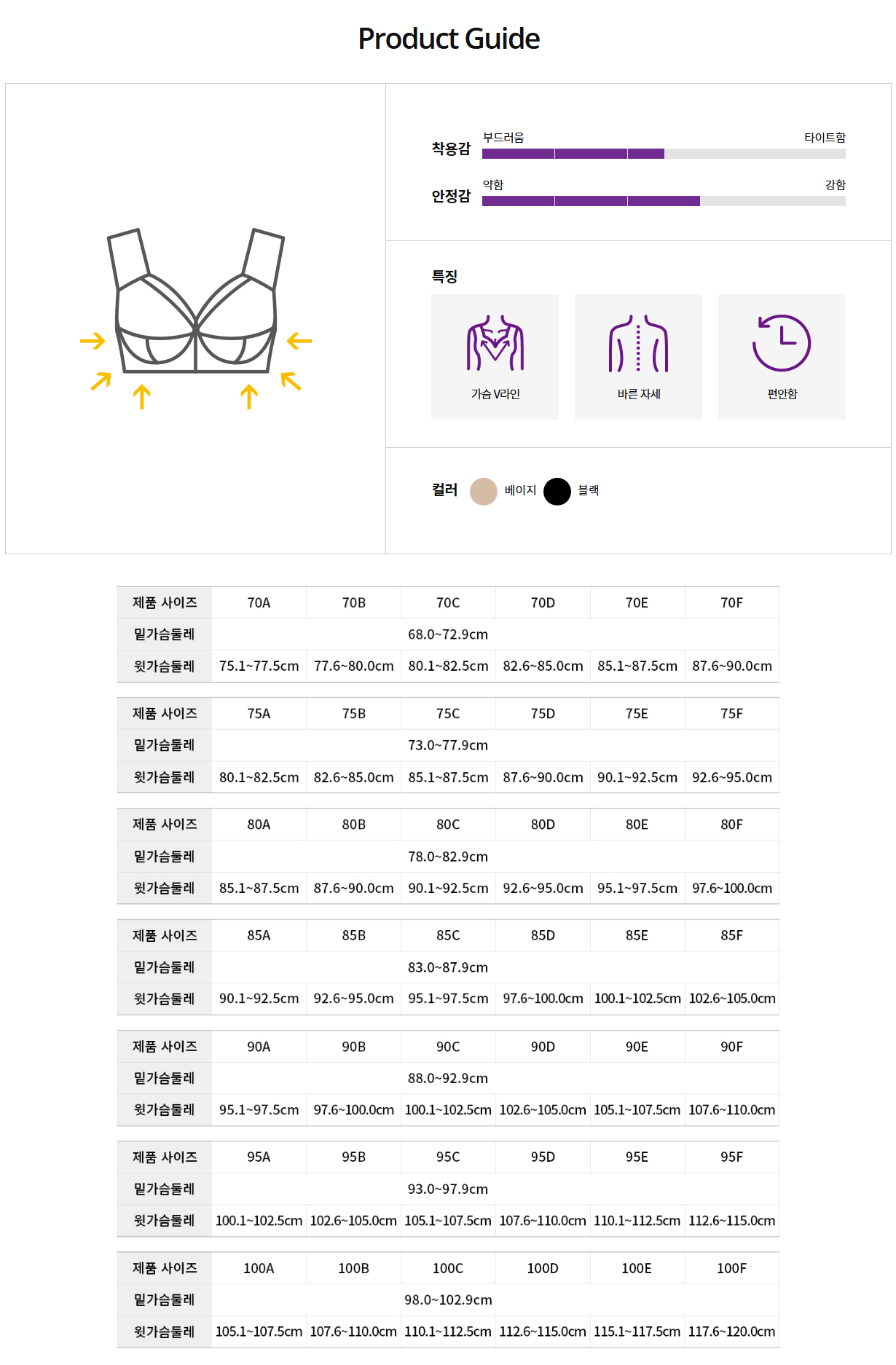 Product Guide

착용감 부드러움 타이트함

안정감 약함 강함

특징

가슴 V라인

바른 자세

편안함

컬러 베이지 블랙

| 제품 사이즈 | 70A | 70B | 70C | 70D | 70E | 70F |
|---|---|---|---|---|---|---|
| 밑가슴둘레 | 68.0~72.9cm | | | | | |
| 윗가슴둘레 | 75.1~77.5cm | 77.6~80.0cm | 80.1~82.5cm | 82.6~85.0cm | 85.1~87.5cm | 87.6~90.0cm |

| 제품 사이즈 | 75A | 75B | 75C | 75D | 75E | 75F |
|---|---|---|---|---|---|---|
| 밑가슴둘레 | 73.0~77.9cm | | | | | |
| 윗가슴둘레 | 80.1~82.5cm | 82.6~85.0cm | 85.1~87.5cm | 87.6~90.0cm | 90.1~92.5cm | 92.6~95.0cm |

| 제품 사이즈 | 80A | 80B | 80C | 80D | 80E | 80F |
|---|---|---|---|---|---|---|
| 밑가슴둘레 | 78.0~82.9cm | | | | | |
| 윗가슴둘레 | 85.1~87.5cm | 87.6~90.0cm | 90.1~92.5cm | 92.6~95.0cm | 95.1~97.5cm | 97.6~100.0cm |

| 제품 사이즈 | 85A | 85B | 85C | 85D | 85E | 85F |
|---|---|---|---|---|---|---|
| 밑가슴둘레 | 83.0~87.9cm | | | | | |
| 윗가슴둘레 | 90.1~92.5cm | 92.6~95.0cm | 95.1~97.5cm | 97.6~100.0cm | 100.1~102.5cm | 102.6~105.0cm |

| 제품 사이즈 | 90A | 90B | 90C | 90D | 90E | 90F |
|---|---|---|---|---|---|---|
| 밑가슴둘레 | 88.0~92.9cm | | | | | |
| 윗가슴둘레 | 95.1~97.5cm | 97.6~100.0cm | 100.1~102.5cm | 102.6~105.0cm | 105.1~107.5cm | 107.6~110.0cm |

| 제품 사이즈 | 95A | 95B | 95C | 95D | 95E | 95F |
|---|---|---|---|---|---|---|
| 밑가슴둘레 | 93.0~97.9cm | | | | | |
| 윗가슴둘레 | 100.1~102.5cm | 102.6~105.0cm | 105.1~107.5cm | 107.6~110.0cm | 110.1~112.5cm | 112.6~115.0cm |

| 제품 사이즈 | 100A | 100B | 100C | 100D | 100E | 100F |
|---|---|---|---|---|---|---|
| 밑가슴둘레 | 98.0~102.9cm | | | | | |
| 윗가슴둘레 | 105.1~107.5cm | 107.6~110.0cm | 110.1~112.5cm | 112.6~115.0cm | 115.1~117.5cm | 117.6~120.0cm |